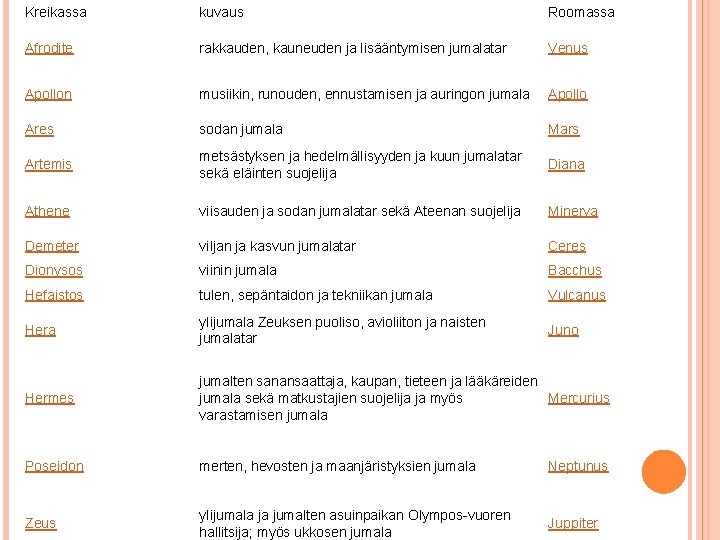 | Kreikassa | kuvaus | Roomassa |
|---|---|---|
| Afrodite | rakkauden, kauneuden ja lisääntymisen jumalatar | Venus |
| Apollon | musiikin, runouden, ennustamisen ja auringon jumala | Apollo |
| Ares | sodan jumala | Mars |
| Artemis | metsästyksen ja hedelmällisyyden ja kuun jumalatar sekä eläinten suojelija | Diana |
| Athene | viisauden ja sodan jumalatar sekä Ateenan suojelija | Minerva |
| Demeter | viljan ja kasvun jumalatar | Ceres |
| Dionysos | viinin jumala | Bacchus |
| Hefaistos | tulen, sepäntaidon ja tekniikan jumala | Vulcanus |
| Hera | ylijumala Zeuksen puoliso, avioliiton ja naisten jumalatar | Juno |
| Hermes | jumalten sanansaattaja, kaupan, tieteen ja lääkäreiden jumala sekä matkustajien suojelija ja myös varastamisen jumala | Mercurius |
| Poseidon | merten, hevosten ja maanjäristyksien jumala | Neptunus |
| Zeus | ylijumala ja jumalten asuinpaikan Olympos-vuoren hallitsija; myös ukkosen jumala | Juppiter |